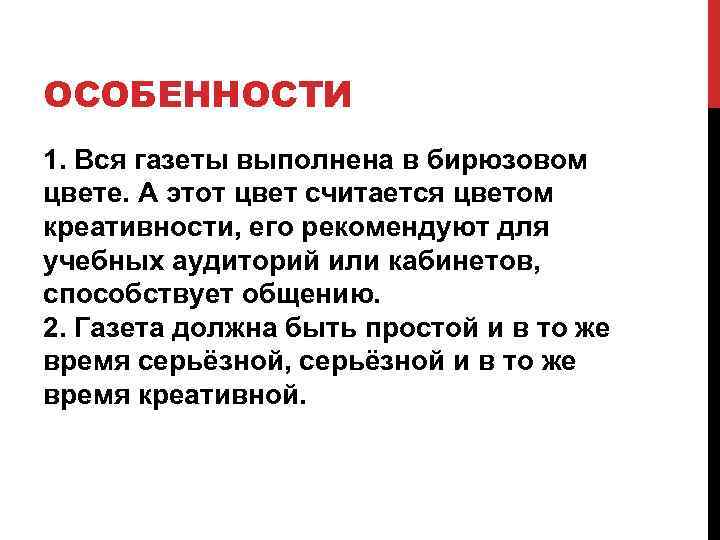 ОСОБЕННОСТИ

1. Вся газеты выполнена в бирюзовом цвете. А этот цвет считается цветом креативности, его рекомендуют для учебных аудиторий или кабинетов, способствует общению.
2. Газета должна быть простой и в то же время серьёзной, серьёзной и в то же время креативной.